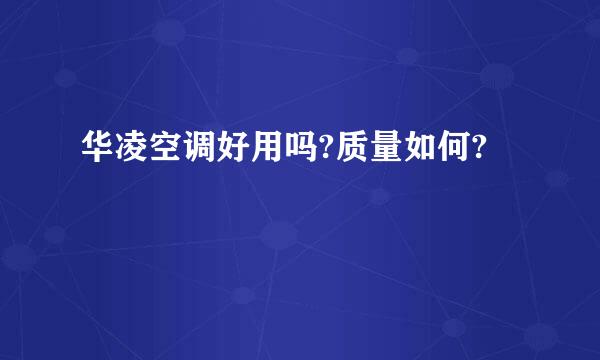 华凌空调好用吗?质量如何?